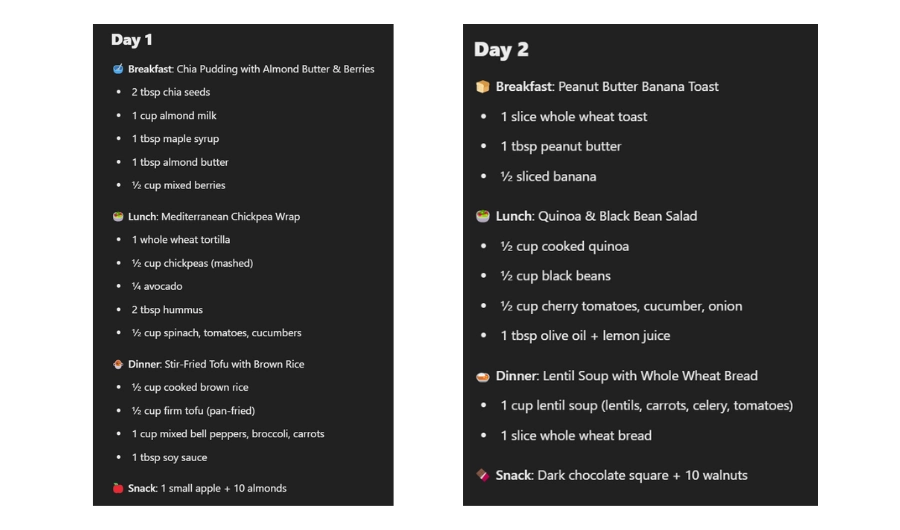 Day 1

Breakfast: Chia Pudding with Almond Butter & Berries
- 2 tbsp chia seeds
- 1 cup almond milk
- 1 tbsp maple syrup
- 1 tbsp almond butter
- ½ cup mixed berries

Lunch: Mediterranean Chickpea Wrap
- 1 whole wheat tortilla
- ½ cup chickpeas (mashed)
- ¼ avocado
- 2 tbsp hummus
- ½ cup spinach, tomatoes, cucumbers

Dinner: Stir-Fried Tofu with Brown Rice
- ½ cup cooked brown rice
- ½ cup firm tofu (pan-fried)
- 1 cup mixed bell peppers, broccoli, carrots
- 1 tbsp soy sauce

Snack: 1 small apple + 10 almonds

Day 2

Breakfast: Peanut Butter Banana Toast
- 1 slice whole wheat toast
- 1 tbsp peanut butter
- ½ sliced banana

Lunch: Quinoa & Black Bean Salad
- ½ cup cooked quinoa
- ½ cup black beans
- ½ cup cherry tomatoes, cucumber, onion
- 1 tbsp olive oil + lemon juice

Dinner: Lentil Soup with Whole Wheat Bread
- 1 cup lentil soup (lentils, carrots, celery, tomatoes)
- 1 slice whole wheat bread

Snack: Dark chocolate square + 10 walnuts